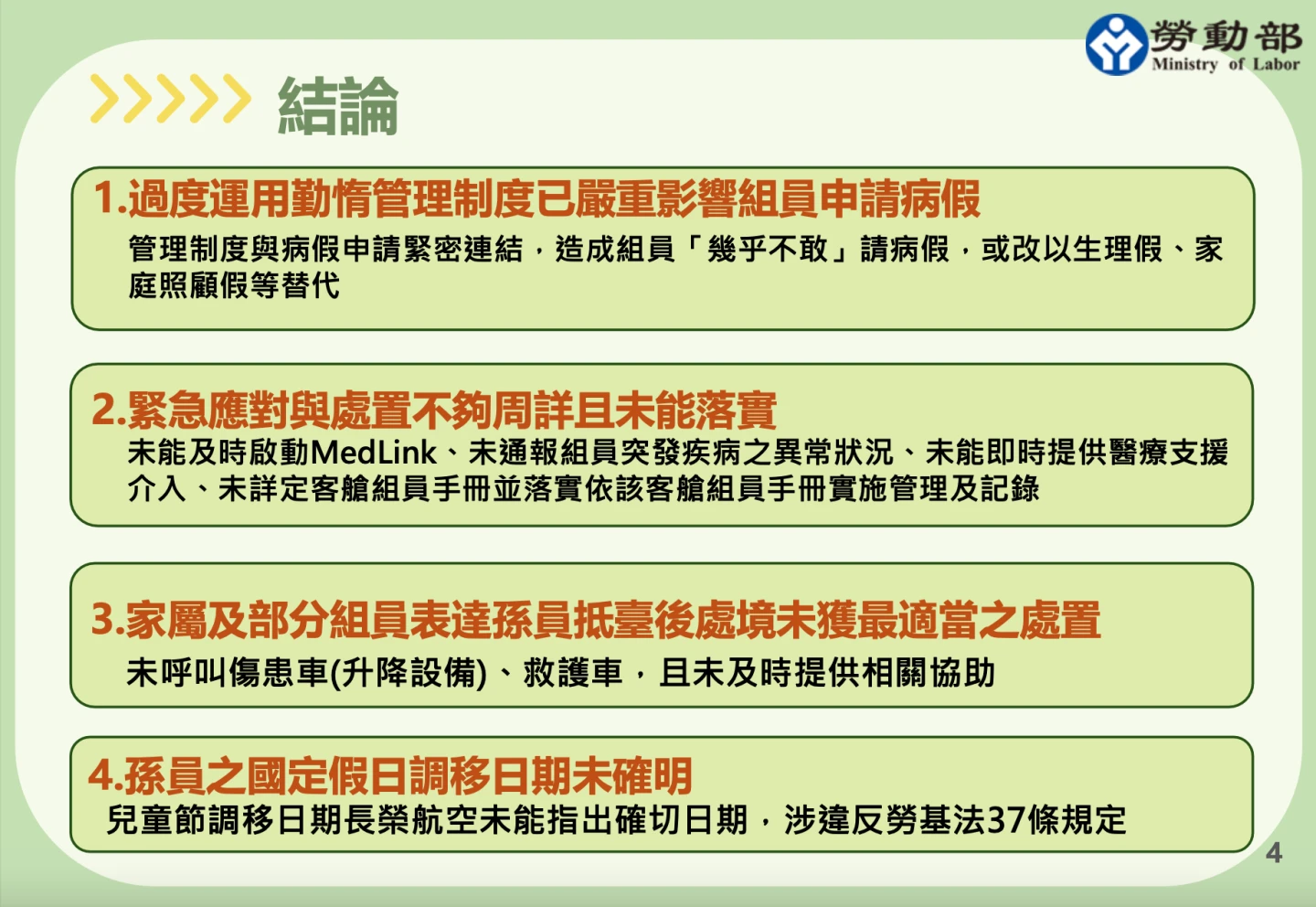 勞動部
Ministry of Labor

結論

1.過度運用勤惰管理制度已嚴重影響組員申請病假
管理制度與病假申請緊密連結，造成組員「幾乎不敢」請病假，或改以生理假、家庭照顧假等替代

2.緊急應對與處置不夠周詳且未能落實
未能及時啟動MedLink、未通報組員突發疾病之異常狀況、未能即時提供醫療支援介入、未詳定客艙組員手冊並落實依該客艙組員手冊實施管理及記錄

3.家屬及部分組員表達孫員抵臺後處境未獲最適當之處置
未呼叫傷患車(升降設備)、救護車，且未及時提供相關協助

4.孫員之國定假日調移日期未確明
兒童節調移日期長榮航空未能指出確切日期，涉違反勞基法37條規定

4